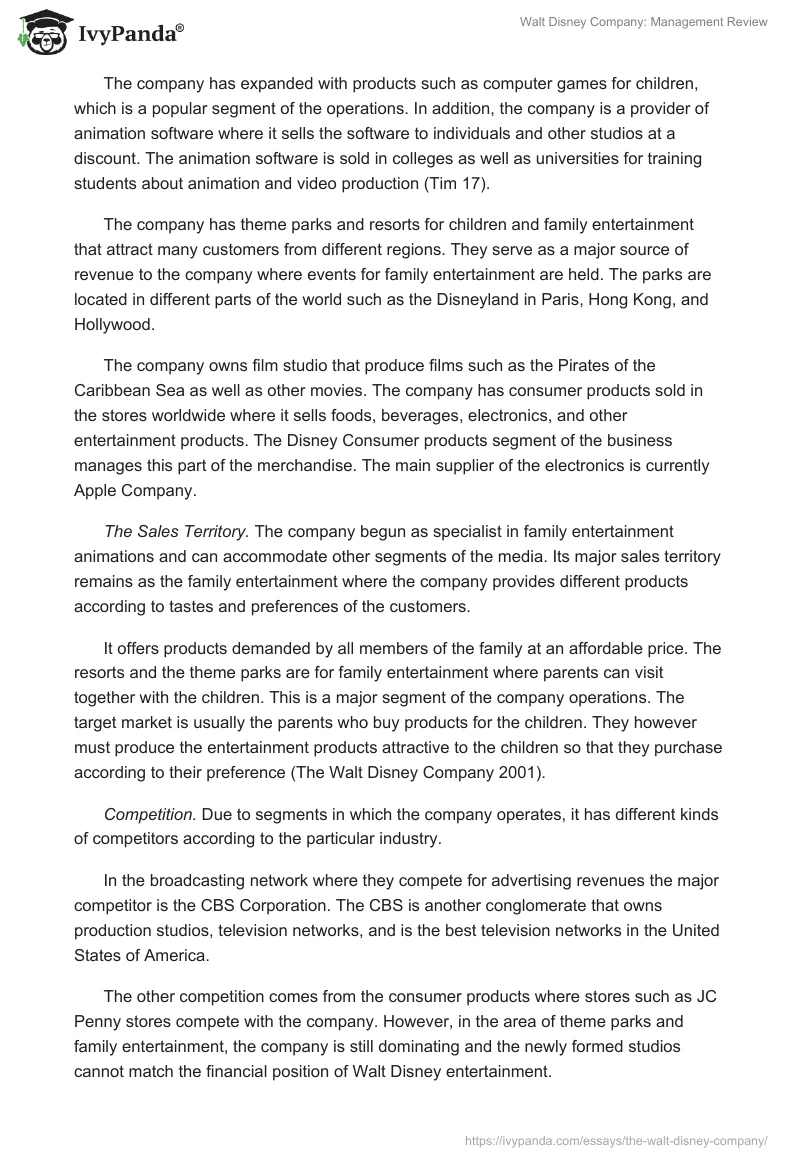 IvyPanda®

Walt Disney Company: Management Review

The company has expanded with products such as computer games for children, which is a popular segment of the operations. In addition, the company is a provider of animation software where it sells the software to individuals and other studios at a discount. The animation software is sold in colleges as well as universities for training students about animation and video production (Tim 17).

The company has theme parks and resorts for children and family entertainment that attract many customers from different regions. They serve as a major source of revenue to the company where events for family entertainment are held. The parks are located in different parts of the world such as the Disneyland in Paris, Hong Kong, and Hollywood.

The company owns film studio that produce films such as the Pirates of the Caribbean Sea as well as other movies. The company has consumer products sold in the stores worldwide where it sells foods, beverages, electronics, and other entertainment products. The Disney Consumer products segment of the business manages this part of the merchandise. The main supplier of the electronics is currently Apple Company.

The Sales Territory. The company begun as specialist in family entertainment animations and can accommodate other segments of the media. Its major sales territory remains as the family entertainment where the company provides different products according to tastes and preferences of the customers.

It offers products demanded by all members of the family at an affordable price. The resorts and the theme parks are for family entertainment where parents can visit together with the children. This is a major segment of the company operations. The target market is usually the parents who buy products for the children. They however must produce the entertainment products attractive to the children so that they purchase according to their preference (The Walt Disney Company 2001).

Competition. Due to segments in which the company operates, it has different kinds of competitors according to the particular industry.

In the broadcasting network where they compete for advertising revenues the major competitor is the CBS Corporation. The CBS is another conglomerate that owns production studios, television networks, and is the best television networks in the United States of America.

The other competition comes from the consumer products where stores such as JC Penny stores compete with the company. However, in the area of theme parks and family entertainment, the company is still dominating and the newly formed studios cannot match the financial position of Walt Disney entertainment.

https://ivypanda.com/essays/the-walt-disney-company/